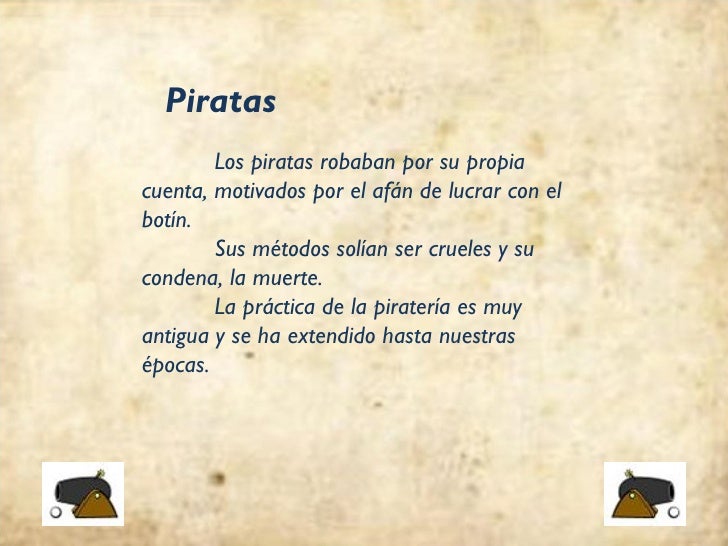 Piratas

Los piratas robaban por su propia cuenta, motivados por el afán de lucrar con el botín.

Sus métodos solían ser crueles y su condena, la muerte.

La práctica de la piratería es muy antigua y se ha extendido hasta nuestras épocas.